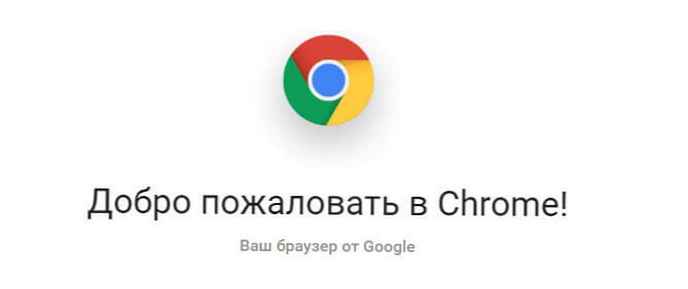 Добро пожаловать в Chrome!

Ваш браузер от Google